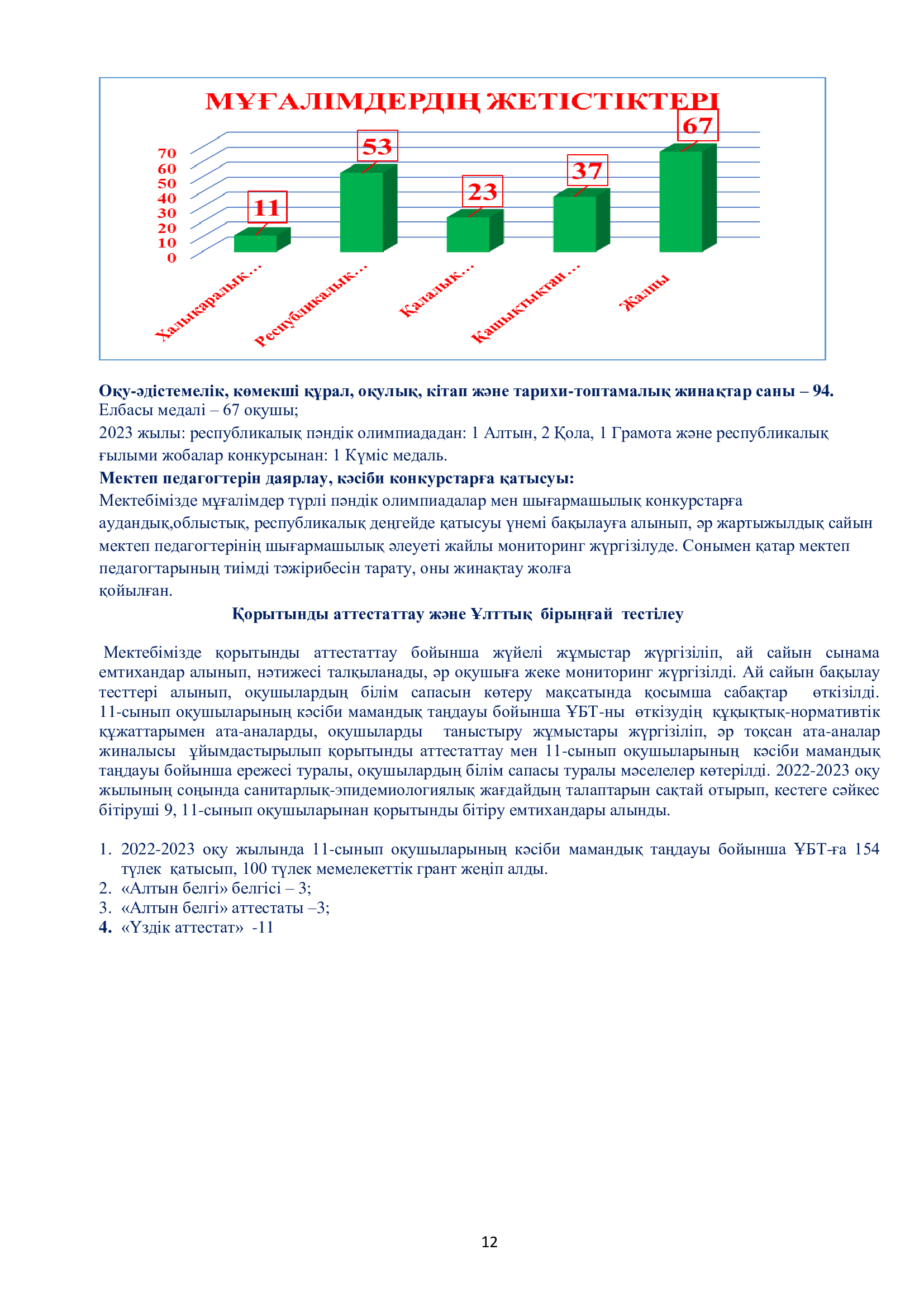 МҰҒАЛІМДЕРДІҢ ЖЕТІСТІКТЕРІ

70
60
50
40
30
20
10
0

11
53
23
37
67

Халықаралық...
Республикалық...
Қалалық...
Қашықтықтан ...
Жалпы

Оқу-әдістемелік, көмекші құрал, оқулық, кітап және тарихи-топтамалық жинақтар саны – 94.
Елбасы медалі – 67 оқушы;
2023 жылы: республикалық пәндік олимпиададан: 1 Алтын, 2 Қола, 1 Грамота және республикалық ғылыми жобалар конкурсынан: 1 Күміс медаль.
Мектеп педагогтерін даярлау, кәсіби конкурстарға қатысуы:
Мектебімізде мұғалімдер түрлі пәндік олимпиадалар мен шығармашылық конкурстарға аудандық,облыстық, республикалық деңгейде қатысуы үнемі бақылауға алынып, әр жартыжылдық сайын мектеп педагогтерінің шығармашылық әлеуеті жайлы мониторинг жүргізілуде. Сонымен қатар мектеп педагогтарының тиімді тәжірибесін тарату, оны жинақтау жолға
қойылған.

Қорытынды аттестаттау және Ұлттық бірыңғай тестілеу

Мектебімізде қорытынды аттестаттау бойынша жүйелі жұмыстар жүргізіліп, ай сайын сынама емтихандар алынып, нәтижесі талқыланады, әр оқушыға жеке мониторинг жүргізілді. Ай сайын бақылау тесттері алынып, оқушылардың білім сапасын көтеру мақсатында қосымша сабақтар өткізілді. 11-сынып оқушыларының кәсіби мамандық таңдауы бойынша ҰБТ-ны өткізудің құқықтық-нормативтік құжаттарымен ата-аналарды, оқушыларды таныстыру жұмыстары жүргізіліп, әр тоқсан ата-аналар жиналысы ұйымдастырылып қорытынды аттестаттау мен 11-сынып оқушыларының кәсіби мамандық таңдауы бойынша ережесі туралы, оқушылардың білім сапасы туралы мәселелер көтерілді. 2022-2023 оқу жылының соңында санитарлық-эпидемиологиялық жағдайдың талаптарын сақтай отырып, кестеге сәйкес бітіруші 9, 11-сынып оқушыларынан қорытынды бітіру емтихандары алынды.

1. 2022-2023 оқу жылында 11-сынып оқушыларының кәсіби мамандық таңдауы бойынша ҰБТ-ға 154 түлек қатысып, 100 түлек мемелекеттік грант жеңіп алды.
2. «Алтын белгі» белгісі – 3;
3. «Алтын белгі» аттестаты –3;
4. «Үздік аттестат» -11

12